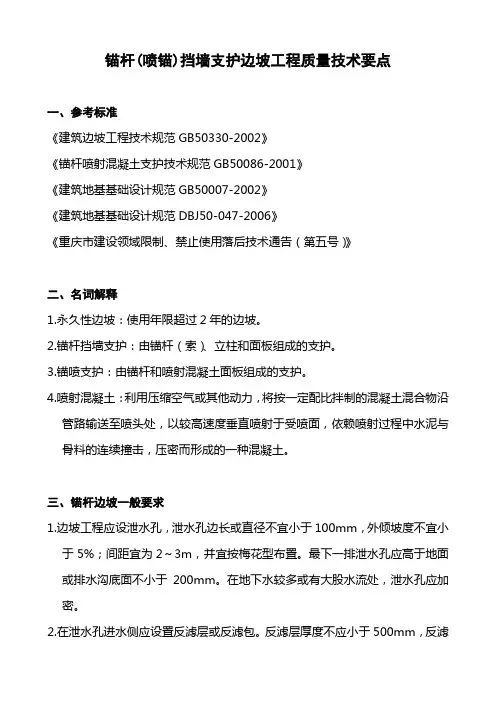 锚杆(喷锚)挡墙支护边坡工程质量技术要点

一、参考标准

《建筑边坡工程技术规范 GB50330-2002》

《锚杆喷射混凝土支护技术规范 GB50086-2001》

《建筑地基基础设计规范 GB50007-2002》

《建筑地基基础设计规范 DBJ50-047-2006》

《重庆市建设领域限制、禁止使用落后技术通告（第五号）》

二、名词解释

1.永久性边坡：使用年限超过 2 年的边坡。

2.锚杆挡墙支护：由锚杆（索）、立柱和面板组成的支护。

3.锚喷支护：由锚杆和喷射混凝土面板组成的支护。

4.喷射混凝土：利用压缩空气或其他动力，将按一定配比拌制的混凝土混合物沿管路输送至喷头处，以较高速度垂直喷射于受喷面，依赖喷射过程中水泥与骨料的连续撞击，压密而形成的一种混凝土。

三、锚杆边坡一般要求

1.边坡工程应设泄水孔，泄水孔边长或直径不宜小于 100mm，外倾坡度不宜小于 5%；间距宜为 2～3m，并宜按梅花型布置。最下一排泄水孔应高于地面或排水沟底面不小于 200mm。在地下水较多或有大股水流处，泄水孔应加密。

2.在泄水孔进水侧应设置反滤层或反滤包。反滤层厚度不应小于 500mm，反滤